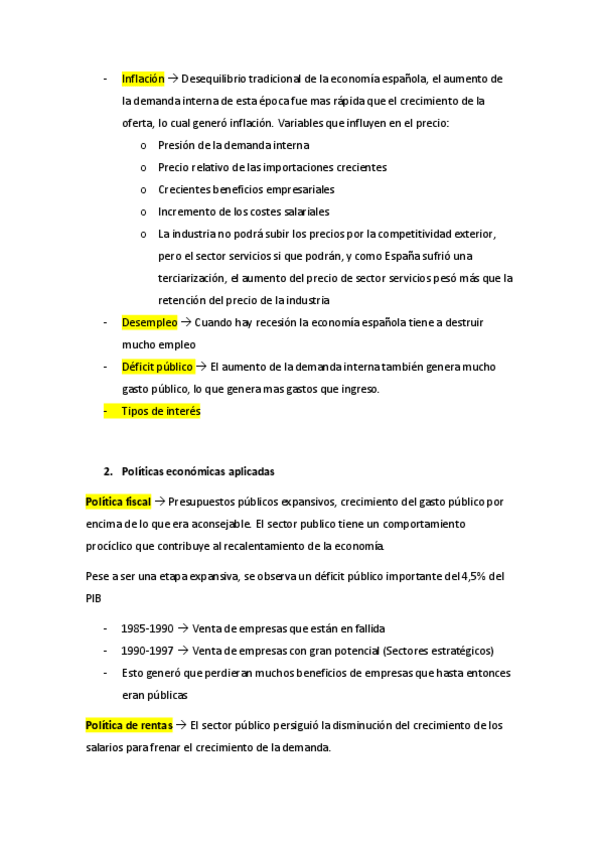 - Inflación → Desequilibrio tradicional de la economía española, el aumento de la demanda interna de esta época fue mas rápida que el crecimiento de la oferta, lo cual generó inflación. Variables que influyen en el precio:
  o Presión de la demanda interna
  o Precio relativo de las importaciones crecientes
  o Crecientes beneficios empresariales
  o Incremento de los costes salariales
  o La industria no podrá subir los precios por la competitividad exterior, pero el sector servicios si que podrán, y como España sufrió una terciarización, el aumento del precio de sector servicios pesó más que la retención del precio de la industria
- Desempleo → Cuando hay recesión la economía española tiene a destruir mucho empleo
- Déficit público → El aumento de la demanda interna también genera mucho gasto público, lo que genera mas gastos que ingreso.
- Tipos de interés

2. Políticas económicas aplicadas

Política fiscal → Presupuestos públicos expansivos, crecimiento del gasto público por encima de lo que era aconsejable. El sector publico tiene un comportamiento procíclico que contribuye al recalentamiento de la economía.

Pese a ser una etapa expansiva, se observa un déficit público importante del 4,5% del PIB

- 1985-1990 → Venta de empresas que están en fallida
- 1990-1997 → Venta de empresas con gran potencial (Sectores estratégicos)
- Esto generó que perdieran muchos beneficios de empresas que hasta entonces eran públicas

Política de rentas → El sector público persiguió la disminución del crecimiento de los salarios para frenar el crecimiento de la demanda.